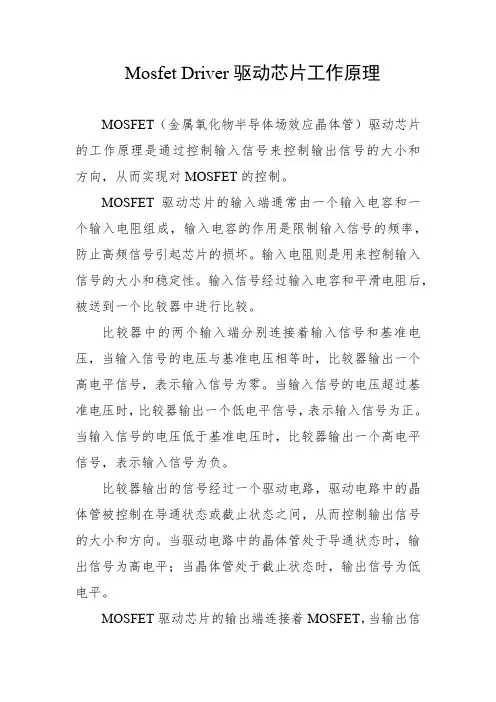 Mosfet Driver 驱动芯片工作原理

MOSFET（金属氧化物半导体场效应晶体管）驱动芯片的工作原理是通过控制输入信号来控制输出信号的大小和方向，从而实现对 MOSFET 的控制。

MOSFET 驱动芯片的输入端通常由一个输入电容和一个输入电阻组成，输入电容的作用是限制输入信号的频率，防止高频信号引起芯片的损坏。输入电阻则是用来控制输入信号的大小和稳定性。输入信号经过输入电容和平滑电阻后，被送到一个比较器中进行比较。

比较器中的两个输入端分别连接着输入信号和基准电压，当输入信号的电压与基准电压相等时，比较器输出一个高电平信号，表示输入信号为零。当输入信号的电压超过基准电压时，比较器输出一个低电平信号，表示输入信号为正。当输入信号的电压低于基准电压时，比较器输出一个高电平信号，表示输入信号为负。

比较器输出的信号经过一个驱动电路，驱动电路中的晶体管被控制在导通状态或截止状态之间，从而控制输出信号的大小和方向。当驱动电路中的晶体管处于导通状态时，输出信号为高电平；当晶体管处于截止状态时，输出信号为低电平。

MOSFET 驱动芯片的输出端连接着 MOSFET，当输出信